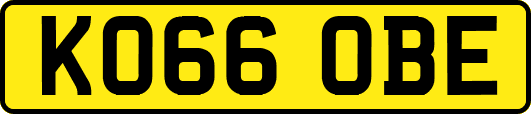 KO66 OBE